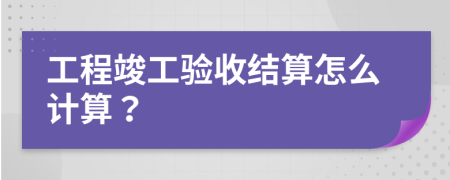 工程竣工验收结算怎么计算？